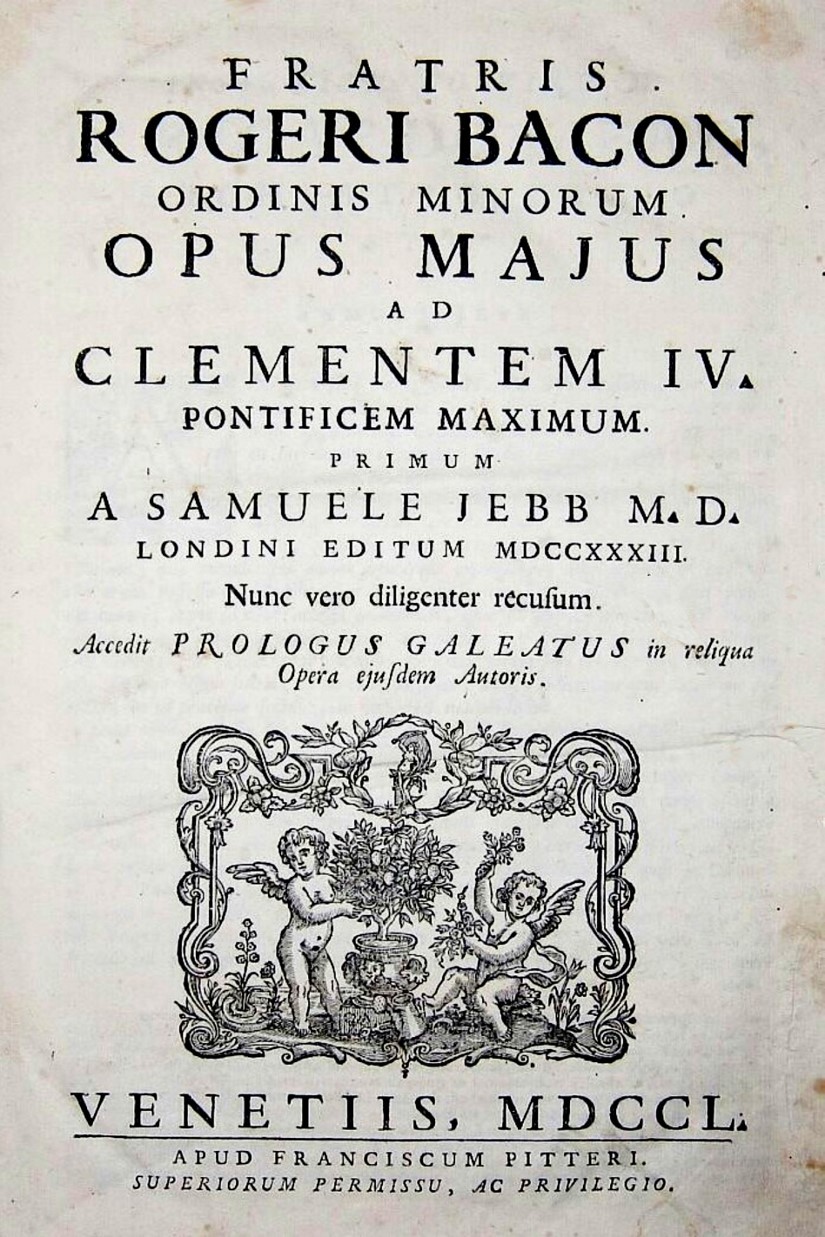 FRATRIS
ROGERI BACON
ORDINIS MINORUM
OPUS MAJUS
AD
CLEMENTEM IV.
PONTIFICEM MAXIMUM.
PRIMUM
A SAMUELE JEBB M. D.
LONDINI EDITUM MDCCXXXIII.
Nunc vero diligenter recusum.
Accedit PROLOGUS GALEATUS in reliqua Opera ejusdem Autoris.

VENETIIS, MDCCL.
APUD FRANCISCUM PITTERI.
SUPERIORUM PERMISSU, AC PRIVILEGIO.